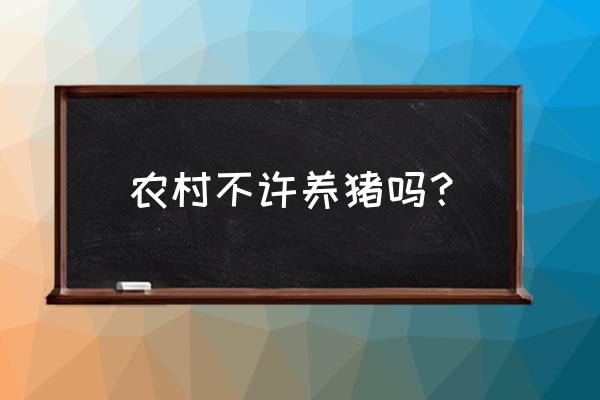 农村不许养猪吗？